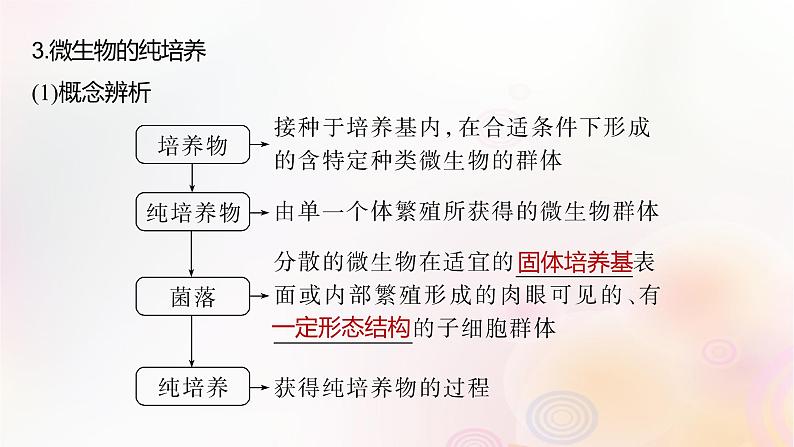 3.微生物的纯培养

(1)概念辨析

培养物

接种于培养基内，在合适条件下形成的含特定种类微生物的群体

纯培养物

由单一个体繁殖所获得的微生物群体

菌落

分散的微生物在适宜的固体培养基表面或内部繁殖形成的肉眼可见的、有一定形态结构的子细胞群体

纯培养

获得纯培养物的过程